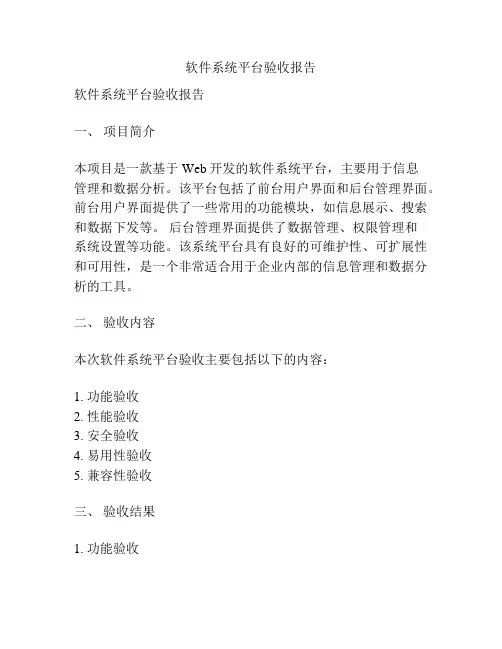 软件系统平台验收报告

软件系统平台验收报告

一、 项目简介

本项目是一款基于 Web 开发的软件系统平台，主要用于信息管理和数据分析。该平台包括了前台用户界面和后台管理界面。前台用户界面提供了一些常用的功能模块，如信息展示、搜索和数据下发等。 后台管理界面提供了数据管理、权限管理和系统设置等功能。该系统平台具有良好的可维护性、可扩展性和可用性，是一个非常适合用于企业内部的信息管理和数据分析的工具。

二、 验收内容

本次软件系统平台验收主要包括以下的内容：

1. 功能验收
2. 性能验收
3. 安全验收
4. 易用性验收
5. 兼容性验收

三、 验收结果

1. 功能验收